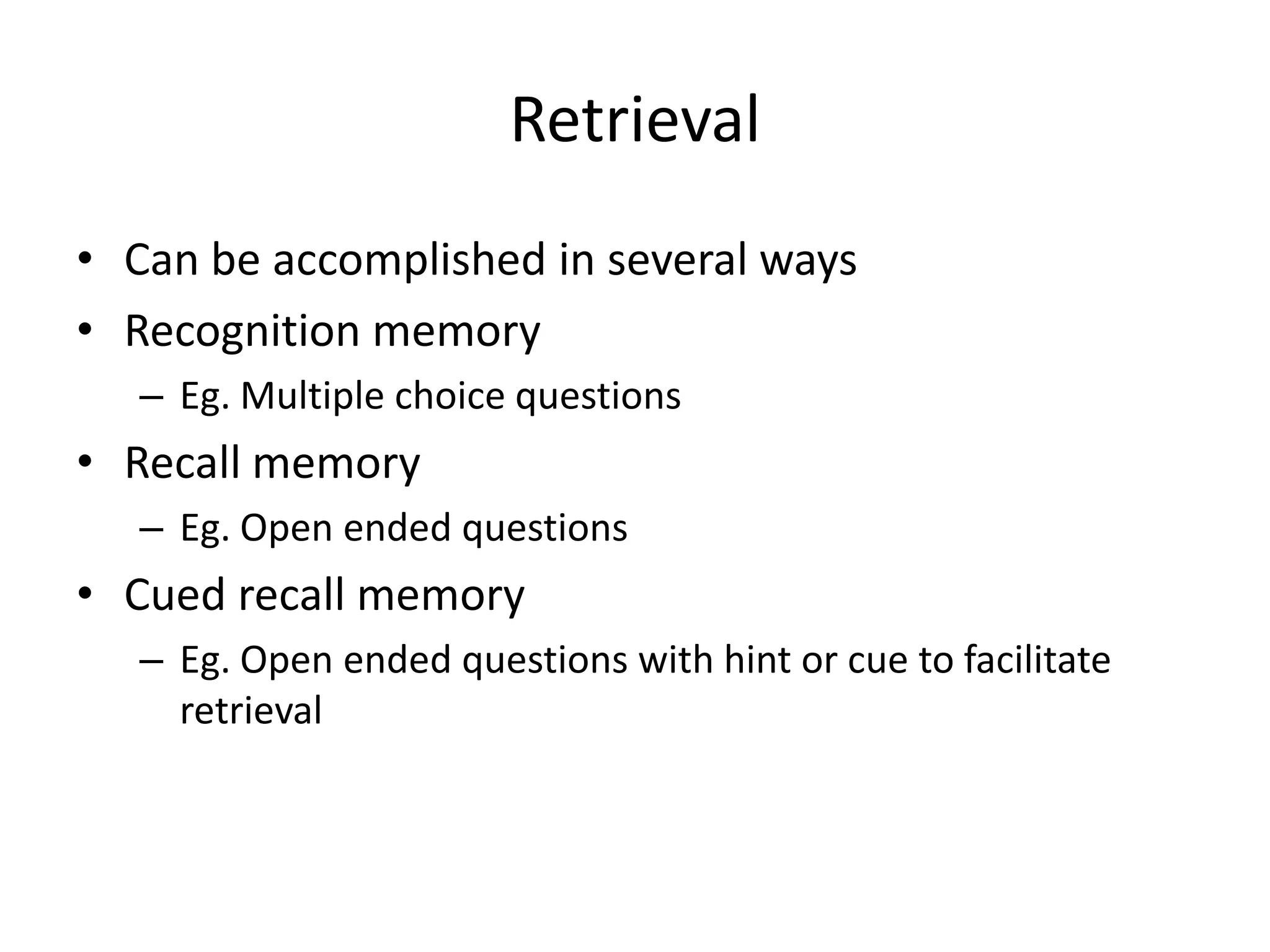 Retrieval

• Can be accomplished in several ways
• Recognition memory
  – Eg. Multiple choice questions
• Recall memory
  – Eg. Open ended questions
• Cued recall memory
  – Eg. Open ended questions with hint or cue to facilitate retrieval